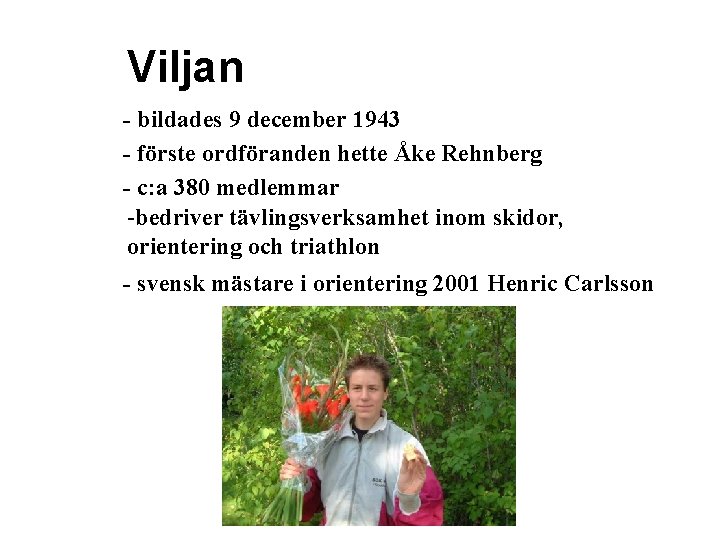 Viljan

- bildades 9 december 1943

- förste ordföranden hette Åke Rehnberg

- c:a 380 medlemmar

-bedriver tävlingsverksamhet inom skidor, orientering och triathlon

- svensk mästare i orientering 2001 Henric Carlsson